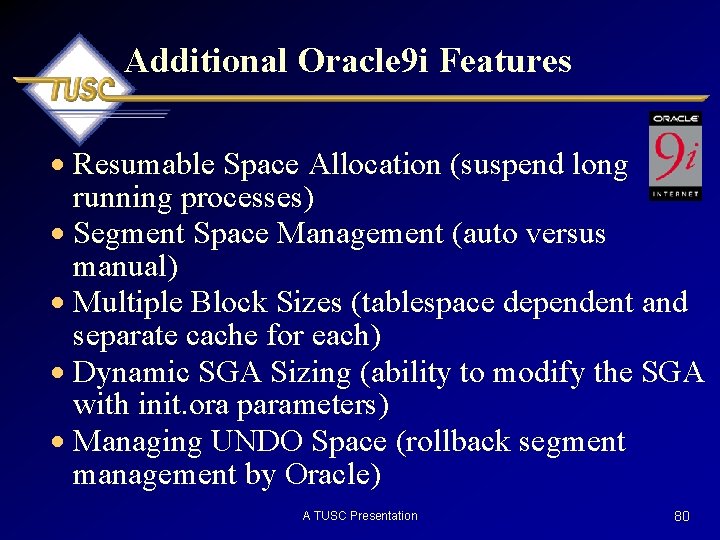 TUSC

Additional Oracle9i Features

ORACLE
9i
INTERNET

• Resumable Space Allocation (suspend long running processes)
• Segment Space Management (auto versus manual)
• Multiple Block Sizes (tablespace dependent and separate cache for each)
• Dynamic SGA Sizing (ability to modify the SGA with init.ora parameters)
• Managing UNDO Space (rollback segment management by Oracle)

A TUSC Presentation

80